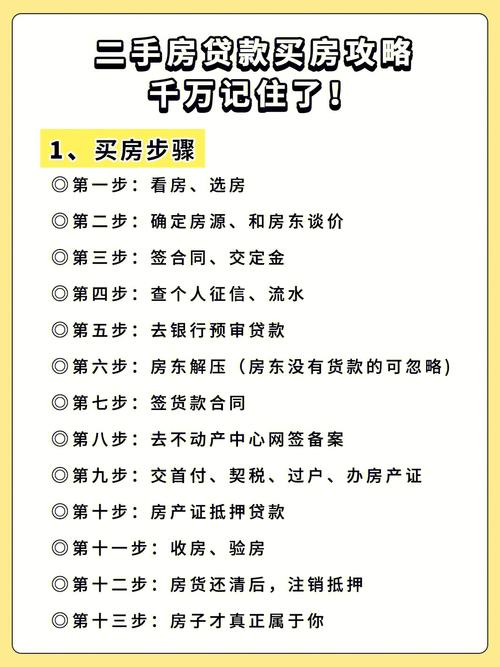 二手房贷款买房攻略
千万记住了！

1、买房步骤

◎第一步：看房、选房

◎第二步：确定房源、和房东谈价

◎第三步：签合同、交定金

◎第四步：查个人征信、流水

◎第五步：去银行预审贷款

◎第六步：房东解压（房东没有货款的可忽略）

◎第七步：签货款合同

◎第八步：去不动产中心网签备案

◎第九步：交首付、契税、过户、办房产证

◎第十步：房产证抵押贷款

◎第十一步：收房、验房

◎第十二步：房货还清后，注销抵押

◎第十三步：房子才真正属于你